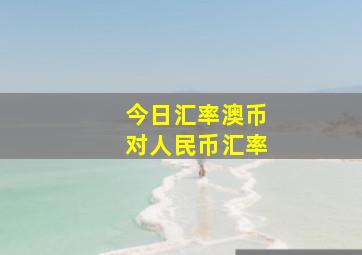 今日汇率澳币
对人民币汇率